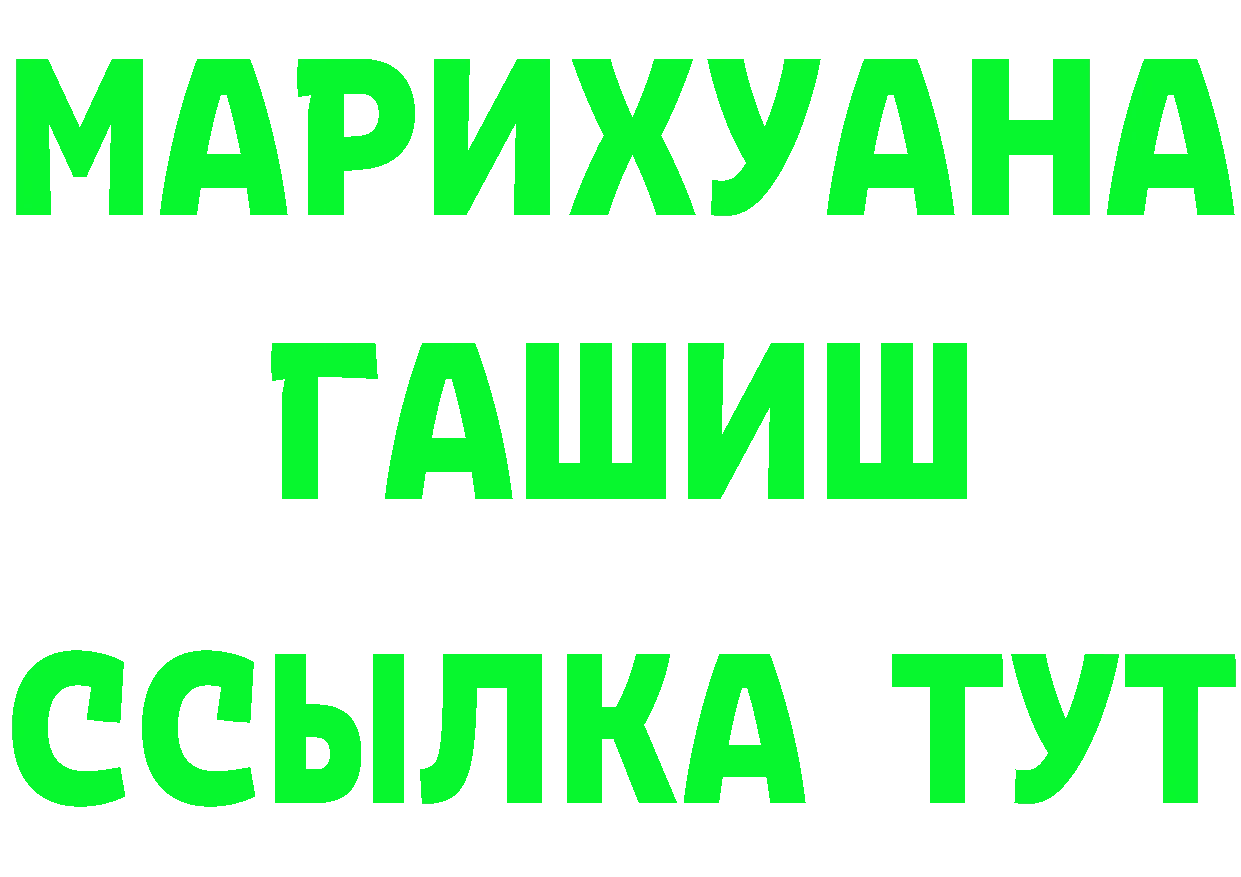 МАРИХУАНА
ГАШИШ
ССЫЛКА ТУТ